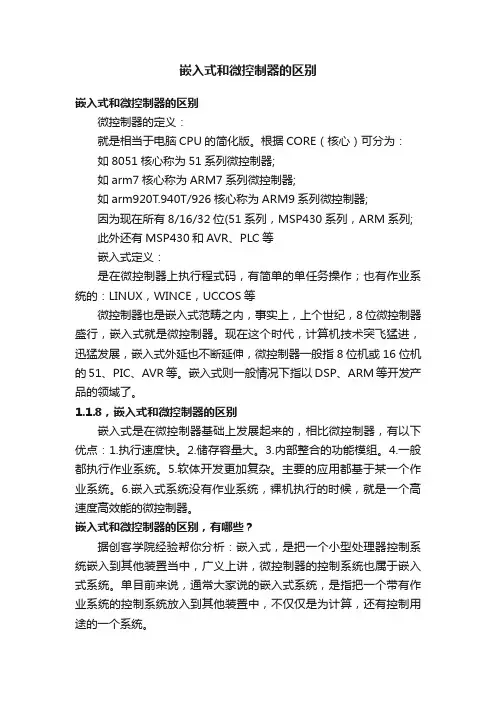 嵌入式和微控制器的区别

嵌入式和微控制器的区别

微控制器的定义：

就是相当于电脑 CPU 的简化版。根据 CORE（核心）可分为：

如 8051 核心称为 51 系列微控制器;

如 arm7 核心称为 ARM7 系列微控制器;

如 arm920T.940T/926 核心称为 ARM9 系列微控制器;

因为现在所有 8/16/32 位(51 系列，MSP430 系列，ARM 系列;

此外还有 MSP430 和 AVR、PLC 等

嵌入式定义：

是在微控制器上执行程式码，有简单的单任务操作；也有作业系统的：LINUX，WINCE，UCCOS 等

微控制器也是嵌入式范畴之内，事实上，上个世纪，8 位微控制器盛行，嵌入式就是微控制器。现在这个时代，计算机技术突飞猛进，迅猛发展，嵌入式外延也不断延伸，微控制器一般指 8 位机或 16 位机的 51、PIC、AVR 等。嵌入式则一般情况下指以 DSP、ARM 等开发产品的领域了。

1.1.8，嵌入式和微控制器的区别

嵌入式是在微控制器基础上发展起来的，相比微控制器，有以下优点：1.执行速度快。2.储存容量大。3.内部整合的功能模组。4.一般都执行作业系统。5.软体开发更加复杂。主要的应用都基于某一个作业系统。6.嵌入式系统没有作业系统，裸机执行的时候，就是一个高速度高效能的微控制器。

嵌入式和微控制器的区别，有哪些？

据创客学院经验帮你分析：嵌入式，是把一个小型处理器控制系统嵌入到其他装置当中，广义上讲，微控制器的控制系统也属于嵌入式系统。单目前来说，通常大家说的嵌入式系统，是指把一个带有作业系统的控制系统放入到其他装置中，不仅仅是为计算，还有控制用途的一个系统。